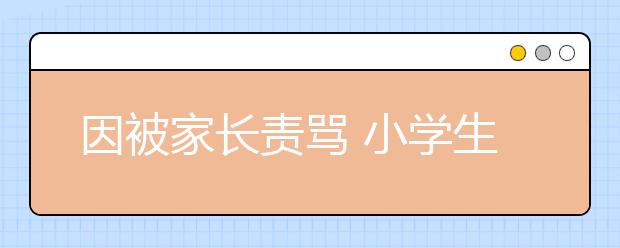 因被家长责骂 小学生